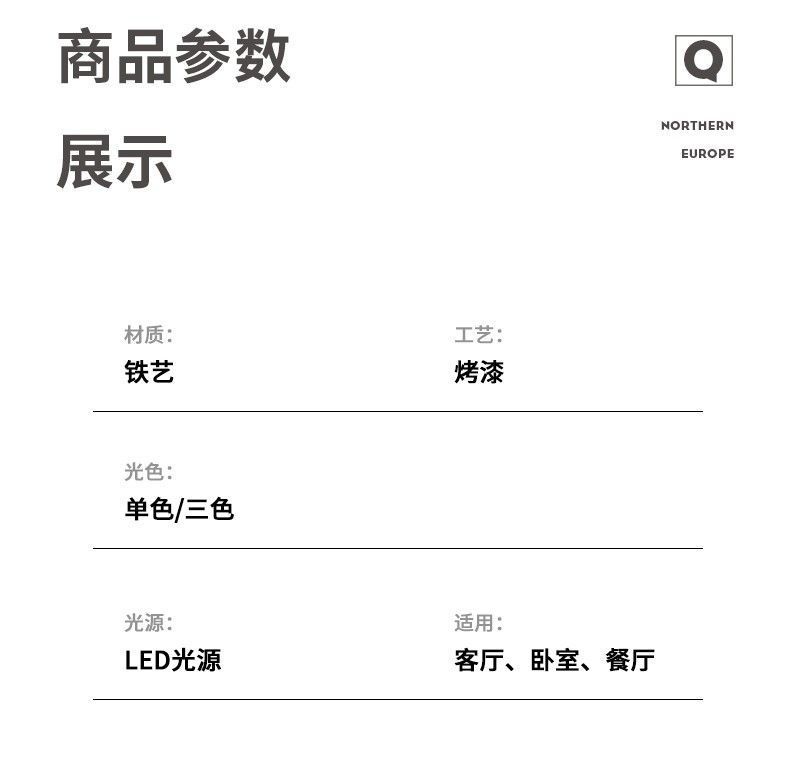 商品参数

展示

Q

NORTHERN
EUROPE

材质:
铁艺

工艺:
烤漆

光色:
单色/三色

光源:
LED光源

适用:
客厅、卧室、餐厅